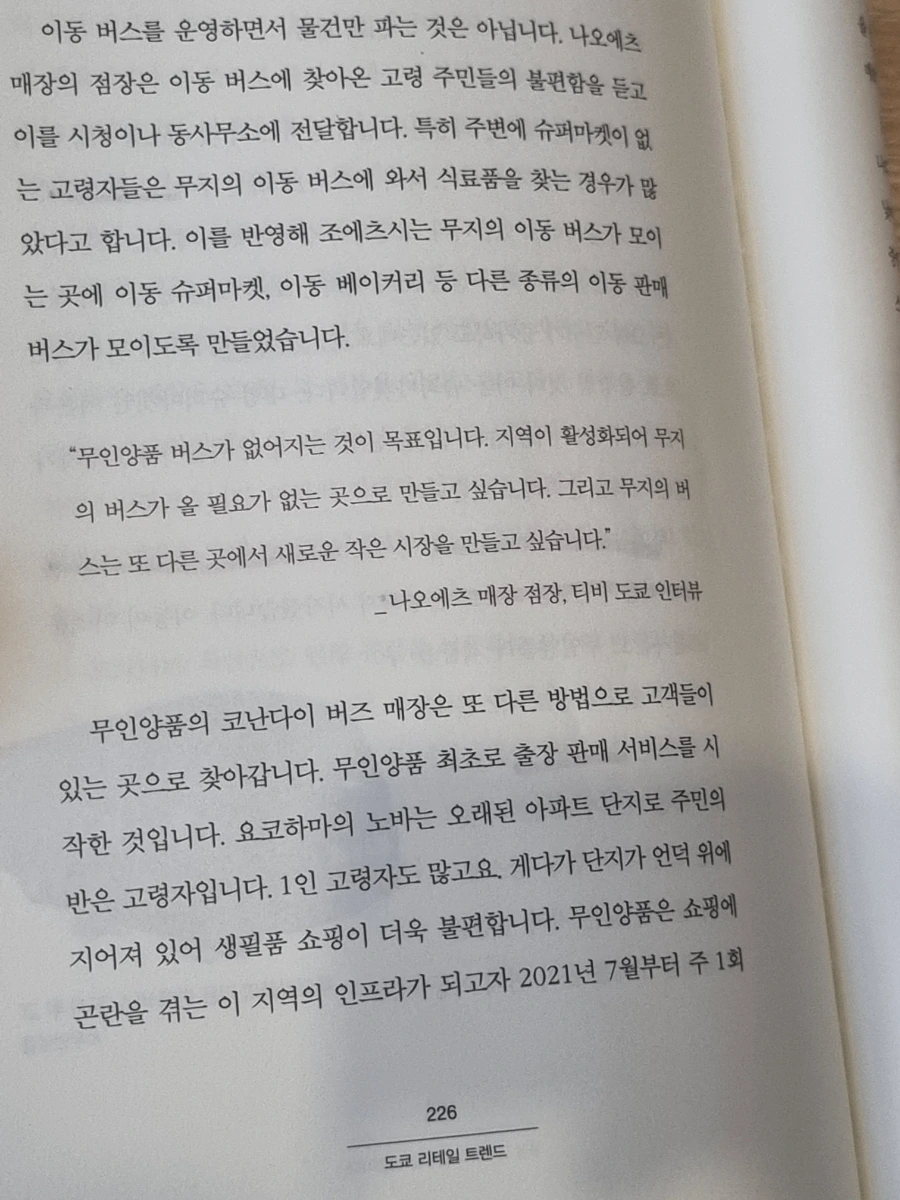 이동 버스를 운영하면서 물건만 파는 것은 아닙니다. 나오에츠 매장의 점장은 이동 버스에 찾아온 고령 주민들의 불편함을 듣고 이를 시청이나 동사무소에 전달합니다. 특히 주변에 슈퍼마켓이 없는 고령자들은 무지의 이동 버스에 와서 식료품을 찾는 경우가 많았다고 합니다. 이를 반영해 조에츠시는 무지의 이동 버스가 모이는 곳에 이동 슈퍼마켓, 이동 베이커리 등 다른 종류의 이동 판매 버스가 모이도록 만들었습니다.

"무인양품 버스가 없어지는 것이 목표입니다. 지역이 활성화되어 무지의 버스가 올 필요가 없는 곳으로 만들고 싶습니다. 그리고 무지의 버스는 또 다른 곳에서 새로운 작은 시장을 만들고 싶습니다."

_나오에츠 매장 점장, 티비 도쿄 인터뷰

무인양품의 코난다이 버즈 매장은 또 다른 방법으로 고객들이 있는 곳으로 찾아갑니다. 무인양품 최초로 출장 판매 서비스를 시작한 것입니다. 요코하마의 노바는 오래된 아파트 단지로 주민의 반은 고령자입니다. 1인 고령자도 많고요. 게다가 단지가 언덕 위에 지어져 있어 생필품 쇼핑이 더욱 불편합니다. 무인양품은 쇼핑에 곤란을 겪는 이 지역의 인프라가 되고자 2021년 7월부터 주 1회

226

도쿄 리테일 트렌드